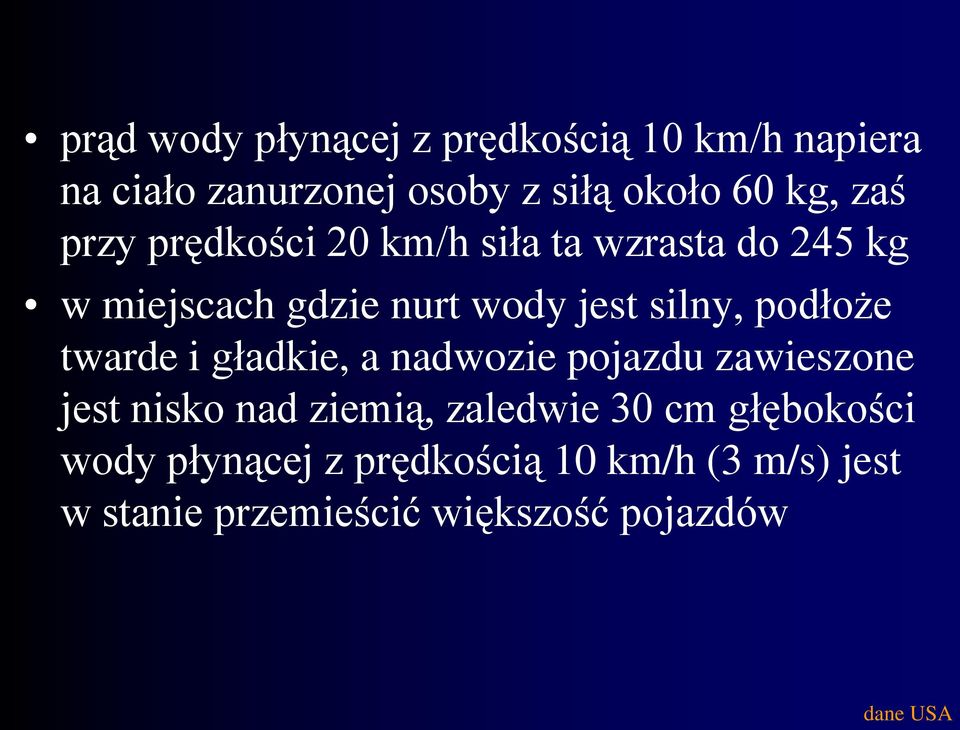 • prąd wody płynącej z prędkością 10 km/h napiera na ciało zanurzonej osoby z siłą około 60 kg, zaś przy prędkości 20 km/h siła ta wzrasta do 245 kg

• w miejscach gdzie nurt wody jest silny, podłoże twarde i gładkie, a nadwozie pojazdu zawieszone jest nisko nad ziemią, zaledwie 30 cm głębokości wody płynącej z prędkością 10 km/h (3 m/s) jest w stanie przemieścić większość pojazdów

dane USA